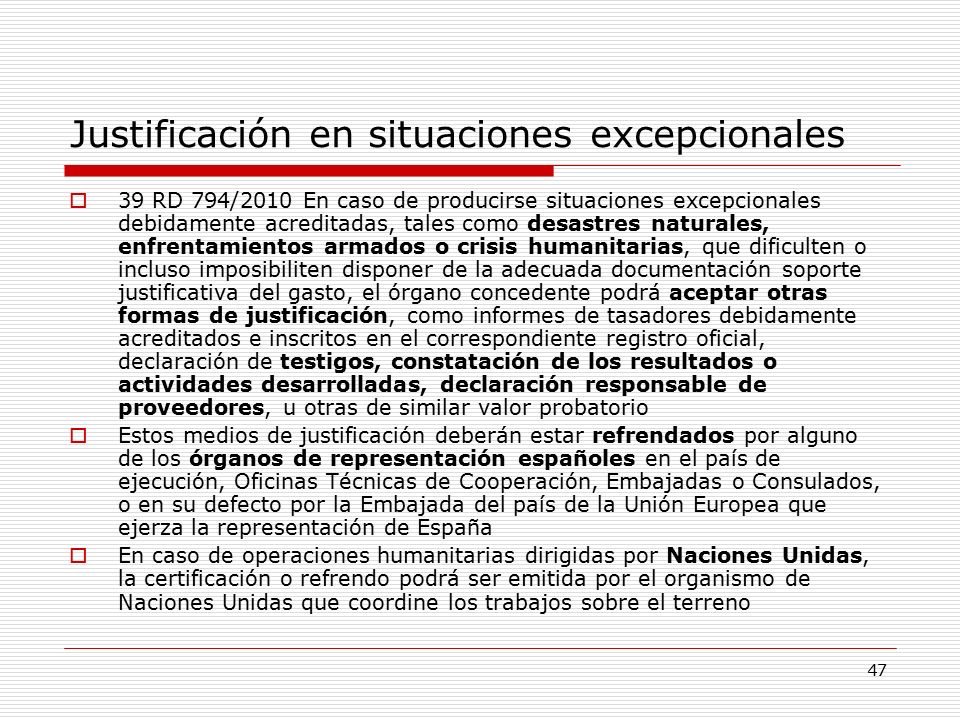 Justificación en situaciones excepcionales

39 RD 794/2010 En caso de producirse situaciones excepcionales debidamente acreditadas, tales como desastres naturales, enfrentamientos armados o crisis humanitarias, que dificulten o incluso imposibiliten disponer de la adecuada documentación soporte justificativa del gasto, el órgano concedente podrá aceptar otras formas de justificación, como informes de tasadores debidamente acreditados e inscritos en el correspondiente registro oficial, declaración de testigos, constatación de los resultados o actividades desarrolladas, declaración responsable de proveedores, u otras de similar valor probatorio

Estos medios de justificación deberán estar refrendados por alguno de los órganos de representación españoles en el país de ejecución, Oficinas Técnicas de Cooperación, Embajadas o Consulados, o en su defecto por la Embajada del país de la Unión Europea que ejerza la representación de España

En caso de operaciones humanitarias dirigidas por Naciones Unidas, la certificación o refrendo podrá ser emitida por el organismo de Naciones Unidas que coordine los trabajos sobre el terreno

47